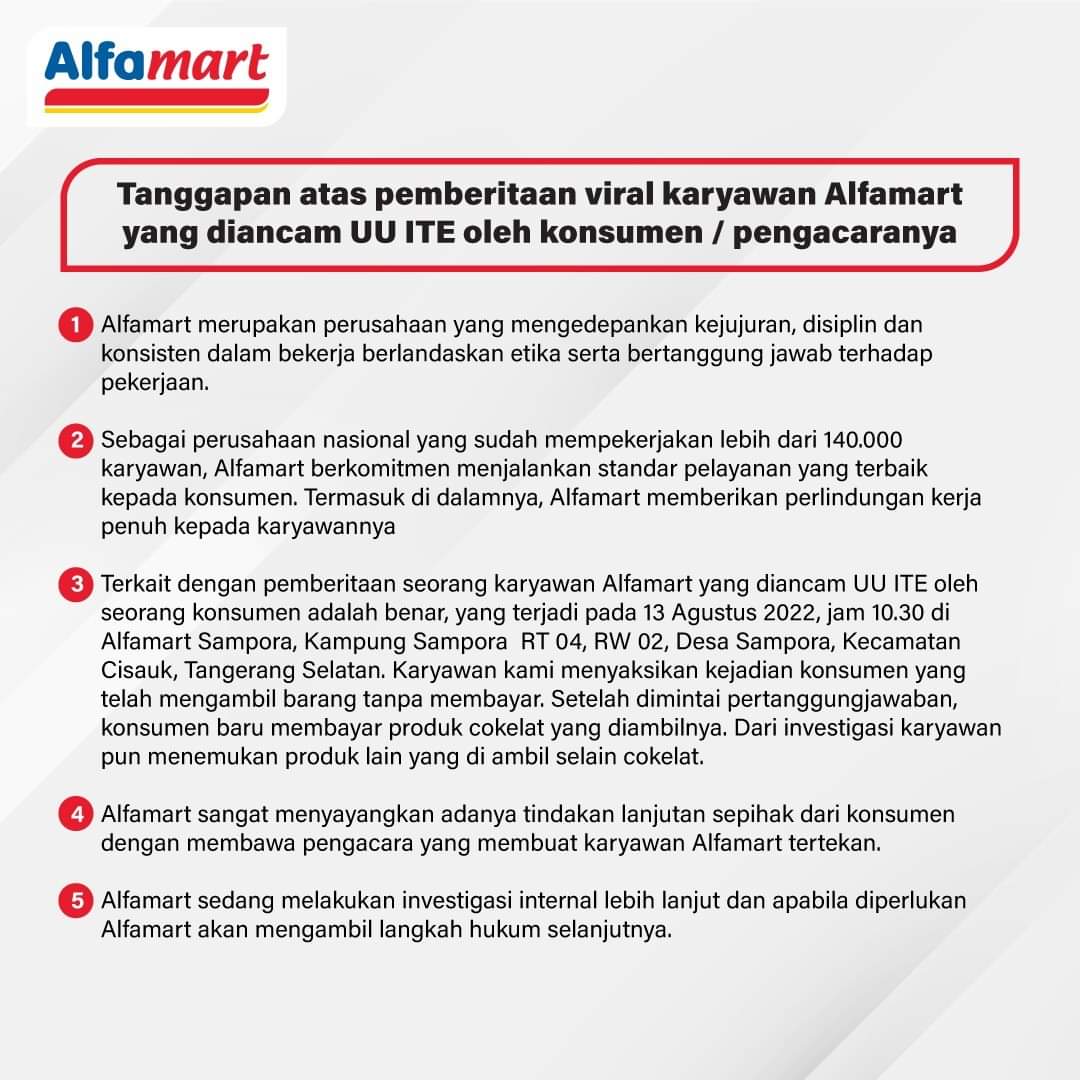 Alfamart

Tanggapan atas pemberitaan viral karyawan Alfamart yang diancam UU ITE oleh konsumen / pengacaranya

1 Alfamart merupakan perusahaan yang mengedepankan kejujuran, disiplin dan konsisten dalam bekerja berlandaskan etika serta bertanggung jawab terhadap pekerjaan.

2 Sebagai perusahaan nasional yang sudah mempekerjakan lebih dari 140.000 karyawan, Alfamart berkomitmen menjalankan standar pelayanan yang terbaik kepada konsumen. Termasuk di dalamnya, Alfamart memberikan perlindungan kerja penuh kepada karyawannya

3 Terkait dengan pemberitaan seorang karyawan Alfamart yang diancam UU ITE oleh seorang konsumen adalah benar, yang terjadi pada 13 Agustus 2022, jam 10.30 di Alfamart Sampora, Kampung Sampora RT 04, RW 02, Desa Sampora, Kecamatan Cisauk, Tangerang Selatan. Karyawan kami menyaksikan kejadian konsumen yang telah mengambil barang tanpa membayar. Setelah dimintai pertanggungjawaban, konsumen baru membayar produk cokelat yang diambilnya. Dari investigasi karyawan pun menemukan produk lain yang di ambil selain cokelat.

4 Alfamart sangat menyayangkan adanya tindakan lanjutan sepihak dari konsumen dengan membawa pengacara yang membuat karyawan Alfamart tertekan.

5 Alfamart sedang melakukan investigasi internal lebih lanjut dan apabila diperlukan Alfamart akan mengambil langkah hukum selanjutnya.